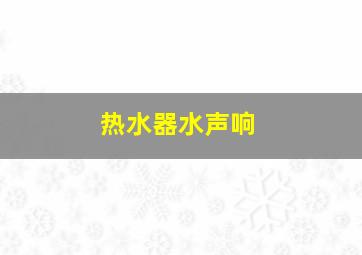 热水器水声响